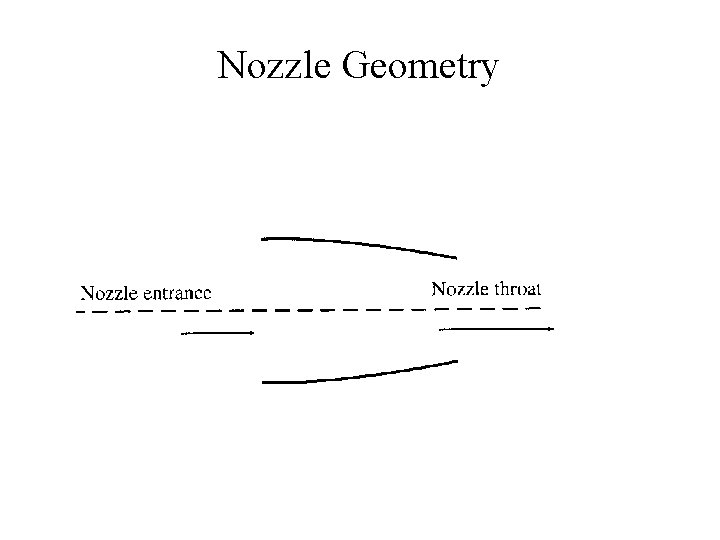 Nozzle Geometry

Nozzle entrance

Nozzle throat